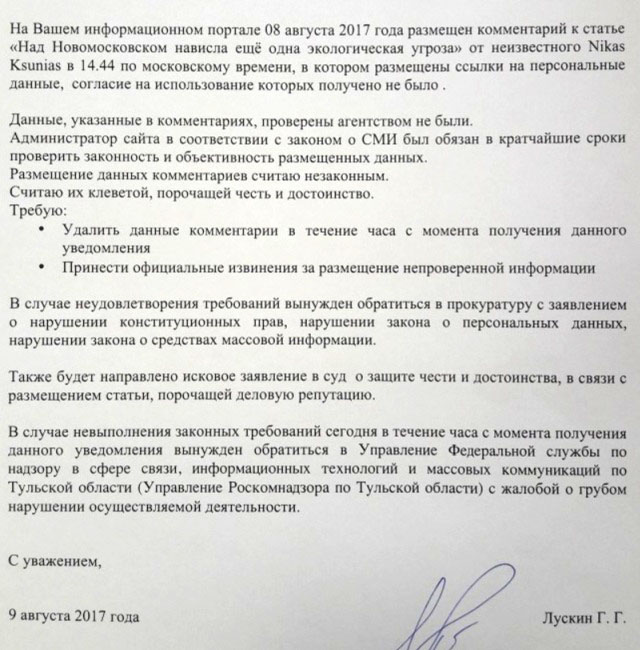 На Вашем информационном портале 08 августа 2017 года размещен комментарий к статье «Над Новомосковском нависла ещё одна экологическая угроза» от неизвестного Nikas Ksunias в 14.44 по московскому времени, в котором размещены ссылки на персональные данные, согласие на использование которых получено не было .

Данные, указанные в комментариях, проверены агентством не были.
Администратор сайта в соответствии с законом о СМИ был обязан в кратчайшие сроки проверить законность и объективность размещенных данных.
Размещение данных комментариев считаю незаконным.
Считаю их клеветой, порочащей честь и достоинство.
Требую:
• Удалить данные комментарии в течение часа с момента получения данного уведомления
• Принести официальные извинения за размещение непроверенной информации

В случае неудовлетворения требований вынужден обратиться в прокуратуру с заявлением о нарушении конституционных прав, нарушении закона о персональных данных, нарушении закона о средствах массовой информации.

Также будет направлено исковое заявление в суд о защите чести и достоинства, в связи с размещением статьи, порочащей деловую репутацию.

В случае невыполнения законных требований сегодня в течение часа с момента получения данного уведомления вынужден обратиться в Управление Федеральной службы по надзору в сфере связи, информационных технологий и массовых коммуникаций по Тульской области (Управление Роскомнадзора по Тульской области) с жалобой о грубом нарушении осуществляемой деятельности.

С уважением,

9 августа 2017 года

Лускин Г. Г.